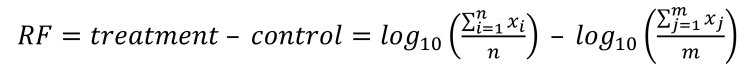 $RF = treatment - control = log_{10}\left(\frac{\sum_{i=1}^{n} x_i}{n}\right) - log_{10}\left(\frac{\sum_{j=1}^{m} x_j}{m}\right)$